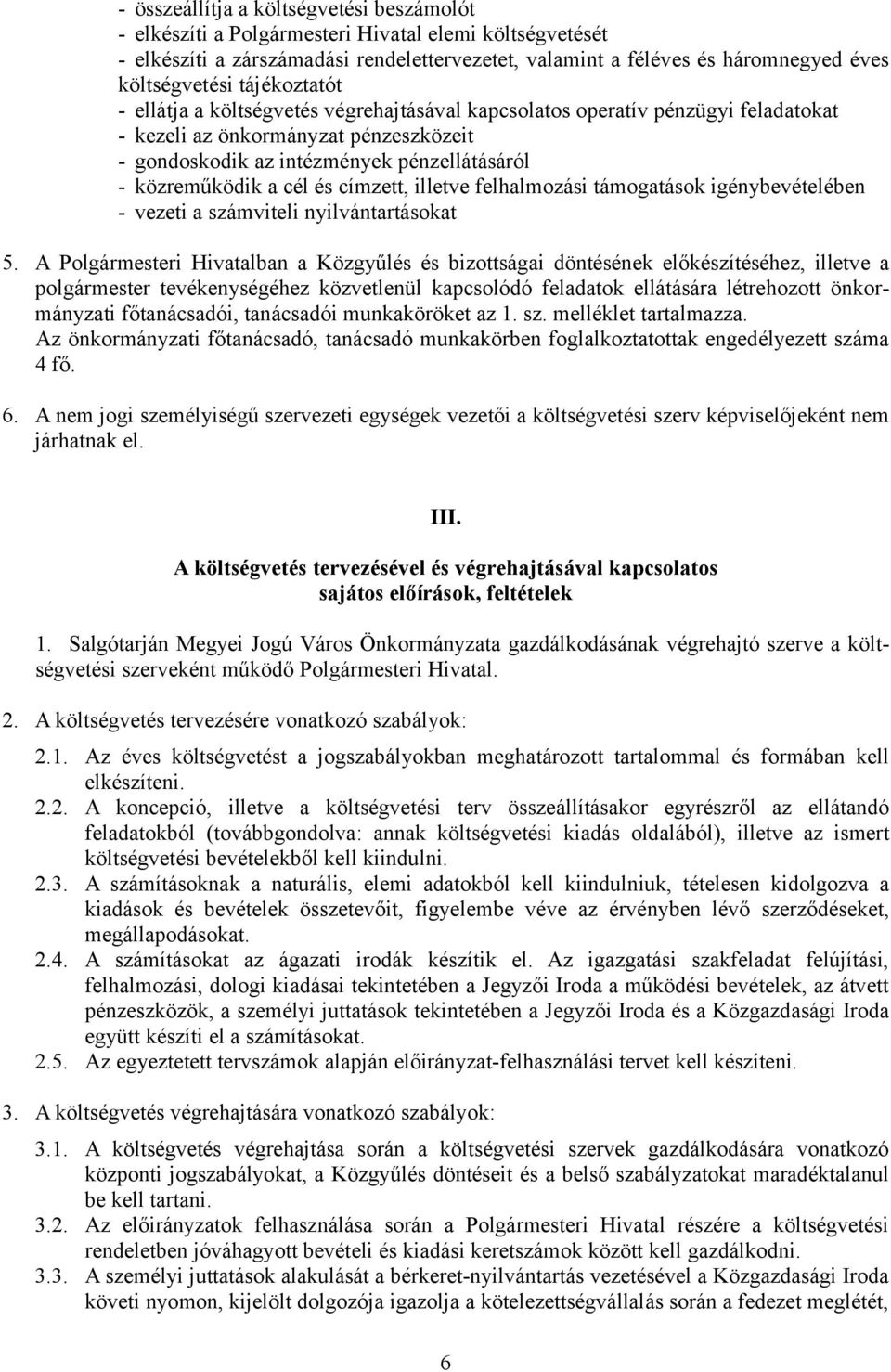 - összeállítja a költségvetési beszámolót
- elkészíti a Polgármesteri Hivatal elemi költségvetését
- elkészíti a zárszámadási rendelettervezetet, valamint a féléves és háromnegyed éves költségvetési tájékoztatót
- ellátja a költségvetés végrehajtásával kapcsolatos operatív pénzügyi feladatokat
- kezeli az önkormányzat pénzeszközeit
- gondoskodik az intézmények pénzellátásáról
- közreműködik a cél és címzett, illetve felhalmozási támogatások igénybevételében
- vezeti a számviteli nyilvántartásokat

5. A Polgármesteri Hivatalban a Közgyűlés és bizottságai döntésének előkészítéséhez, illetve a polgármester tevékenységéhez közvetlenül kapcsolódó feladatok ellátására létrehozott önkormányzati főtanácsadói, tanácsadói munkaköröket az 1. sz. melléklet tartalmazza. Az önkormányzati főtanácsadó, tanácsadó munkakörben foglalkoztatottak engedélyezett száma 4 fő.

6. A nem jogi személyiségű szervezeti egységek vezetői a költségvetési szerv képviselőjeként nem járhatnak el.

III.

A költségvetés tervezésével és végrehajtásával kapcsolatos sajátos előírások, feltételek

1. Salgótarján Megyei Jogú Város Önkormányzata gazdálkodásának végrehajtó szerve a költségvetési szerveként működő Polgármesteri Hivatal.

2. A költségvetés tervezésére vonatkozó szabályok:

2.1. Az éves költségvetést a jogszabályokban meghatározott tartalommal és formában kell elkészíteni.
2.2. A koncepció, illetve a költségvetési terv összeállításakor egyrészről az ellátandó feladatokból (továbbgondolva: annak költségvetési kiadás oldalából), illetve az ismert költségvetési bevételekből kell kiindulni.
2.3. A számításoknak a naturális, elemi adatokból kell kiindulniuk, tételesen kidolgozva a kiadások és bevételek összetevőit, figyelembe véve az érvényben lévő szerződéseket, megállapodásokat.
2.4. A számításokat az ágazati irodák készítik el. Az igazgatási szakfeladat felújítási, felhalmozási, dologi kiadásai tekintetében a Jegyzői Iroda a működési bevételek, az átvett pénzeszközök, a személyi juttatások tekintetében a Jegyzői Iroda és a Közgazdasági Iroda együtt készíti el a számításokat.
2.5. Az egyeztetett tervszámok alapján előirányzat-felhasználási tervet kell készíteni.

3. A költségvetés végrehajtására vonatkozó szabályok:

3.1. A költségvetés végrehajtása során a költségvetési szervek gazdálkodására vonatkozó központi jogszabályokat, a Közgyűlés döntéseit és a belső szabályzatokat maradéktalanul be kell tartani.
3.2. Az előirányzatok felhasználása során a Polgármesteri Hivatal részére a költségvetési rendeletben jóváhagyott bevételi és kiadási keretszámok között kell gazdálkodni.
3.3. A személyi juttatások alakulását a bérkeret-nyilvántartás vezetésével a Közgazdasági Iroda követi nyomon, kijelölt dolgozója igazolja a kötelezettségvállalás során a fedezet meglétét,

6